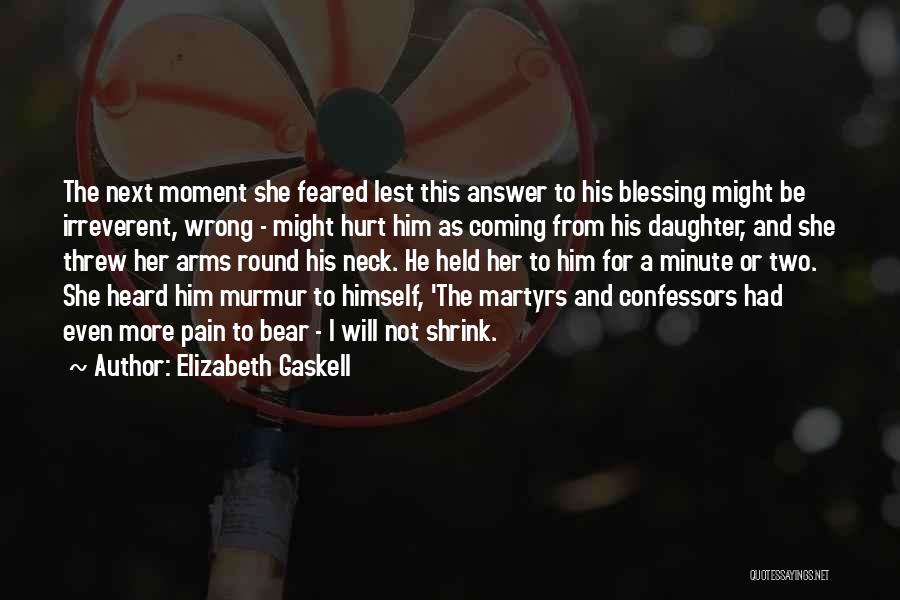 The next moment she feared lest this answer to his blessing might be irreverent, wrong - might hurt him as coming from his daughter, and she threw her arms round his neck. He held her to him for a minute or two. She heard him murmur to himself, 'The martyrs and confessors had even more pain to bear - I will not shrink.

~ Author: Elizabeth Gaskell

QUOTESSAYINGS.NET